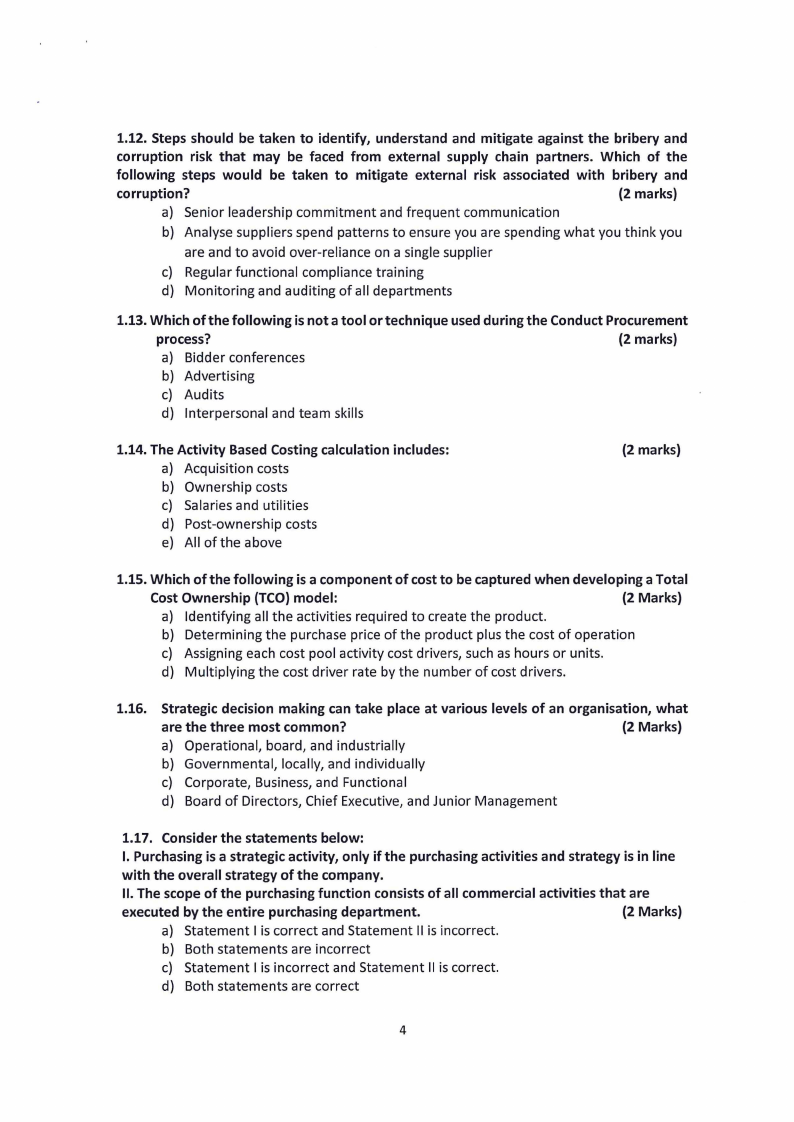 1.12. Steps should be taken to identify, understand and mitigate against the bribery and corruption risk that may be faced from external supply chain partners. Which of the following steps would be taken to mitigate external risk associated with bribery and corruption? (2 marks)
a) Senior leadership commitment and frequent communication
b) Analyse suppliers spend patterns to ensure you are spending what you think you are and to avoid over-reliance on a single supplier
c) Regular functional compliance training
d) Monitoring and auditing of all departments

1.13. Which of the following is not a tool or technique used during the Conduct Procurement process? (2 marks)
a) Bidder conferences
b) Advertising
c) Audits
d) Interpersonal and team skills

1.14. The Activity Based Costing calculation includes: (2 marks)
a) Acquisition costs
b) Ownership costs
c) Salaries and utilities
d) Post-ownership costs
e) All of the above

1.15. Which of the following is a component of cost to be captured when developing a Total Cost Ownership (TCO) model: (2 Marks)
a) Identifying all the activities required to create the product.
b) Determining the purchase price of the product plus the cost of operation
c) Assigning each cost pool activity cost drivers, such as hours or units.
d) Multiplying the cost driver rate by the number of cost drivers.

1.16. Strategic decision making can take place at various levels of an organisation, what are the three most common? (2 Marks)
a) Operational, board, and industrially
b) Governmental, locally, and individually
c) Corporate, Business, and Functional
d) Board of Directors, Chief Executive, and Junior Management

1.17. Consider the statements below:
I. Purchasing is a strategic activity, only if the purchasing activities and strategy is in line with the overall strategy of the company.
II. The scope of the purchasing function consists of all commercial activities that are executed by the entire purchasing department. (2 Marks)
a) Statement I is correct and Statement II is incorrect.
b) Both statements are incorrect
c) Statement I is incorrect and Statement II is correct.
d) Both statements are correct

4